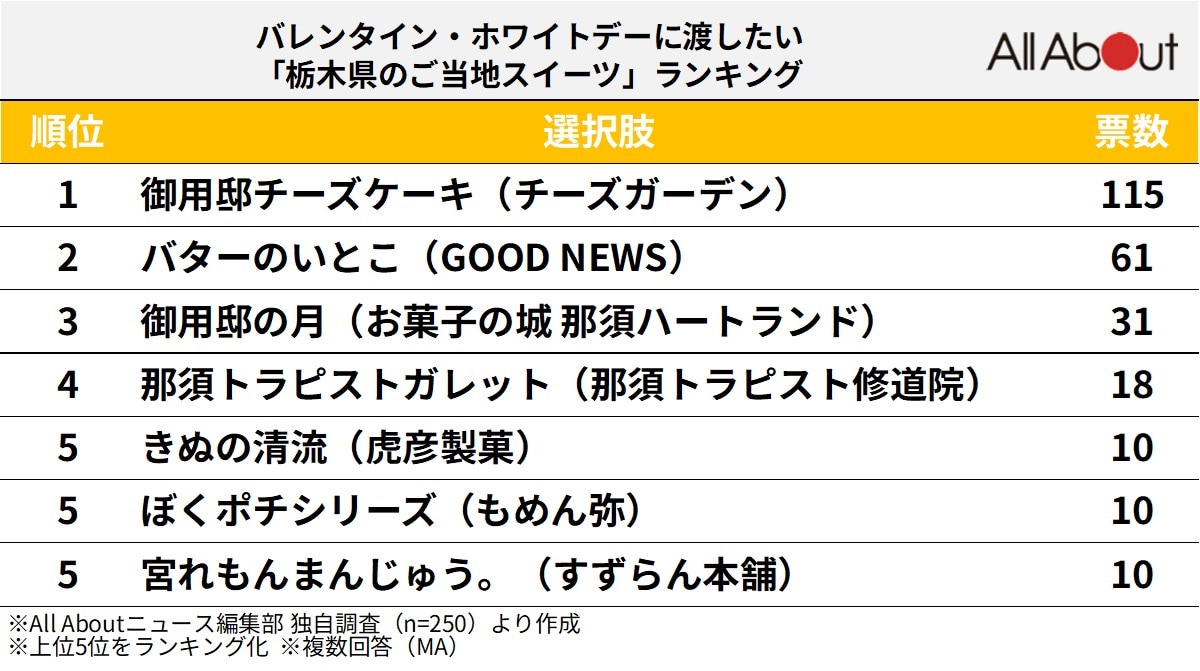 バレンタイン・ホワイトデーに渡したい
「栃木県のご当地スイーツ」ランキング

All About

| 順位 | 選択肢 | 票数 |
|---|---|---|
| 1 | 御用邸チーズケーキ（チーズガーデン） | 115 |
| 2 | バターのいとこ（GOOD NEWS） | 61 |
| 3 | 御用邸の月（お菓子の城 那須ハートランド） | 31 |
| 4 | 那須トラピストガレット（那須トラピスト修道院） | 18 |
| 5 | きぬの清流（虎彦製菓） | 10 |
| 5 | ぼくポチシリーズ（もめん弥） | 10 |
| 5 | 宮れもんまんじゅう。（すずらん本舗） | 10 |

※All Aboutニュース編集部 独自調査（n=250）より作成
※上位5位をランキング化 ※複数回答（MA）